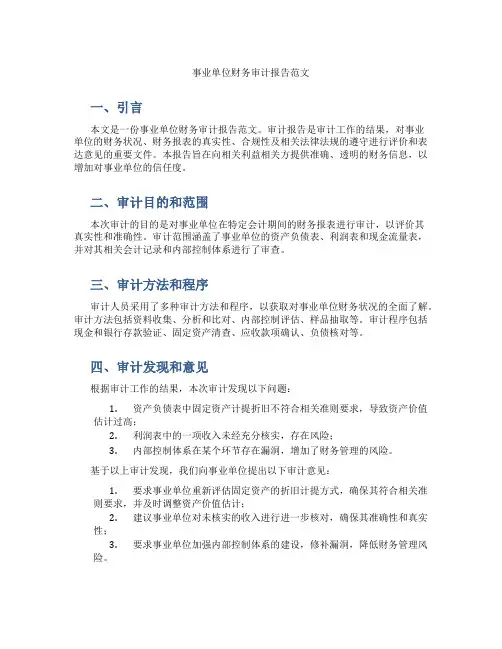 事业单位财务审计报告范文

一、引言

本文是一份事业单位财务审计报告范文。审计报告是审计工作的结果，对事业单位的财务状况、财务报表的真实性、合规性及相关法律法规的遵守进行评价和表达意见的重要文件。本报告旨在向相关利益相关方提供准确、透明的财务信息，以增加对事业单位的信任度。

二、审计目的和范围

本次审计的目的是对事业单位在特定会计期间的财务报表进行审计，以评价其真实性和准确性。审计范围涵盖了事业单位的资产负债表、利润表和现金流量表，并对其相关会计记录和内部控制体系进行了审查。

三、审计方法和程序

审计人员采用了多种审计方法和程序，以获取对事业单位财务状况的全面了解。审计方法包括资料收集、分析和比对、内部控制评估、样品抽取等。审计程序包括现金和银行存款验证、固定资产清查、应收款项确认、负债核对等。

四、审计发现和意见

根据审计工作的结果，本次审计发现以下问题：

1. 资产负债表中固定资产计提折旧不符合相关准则要求，导致资产价值估计过高；

2. 利润表中的一项收入未经充分核实，存在风险；

3. 内部控制体系在某个环节存在漏洞，增加了财务管理的风险。

基于以上审计发现，我们向事业单位提出以下审计意见：

1. 要求事业单位重新评估固定资产的折旧计提方式，确保其符合相关准则要求，并及时调整资产价值估计；

2. 建议事业单位对未核实的收入进行进一步核对，确保其准确性和真实性；

3. 要求事业单位加强内部控制体系的建设，修补漏洞，降低财务管理风险。